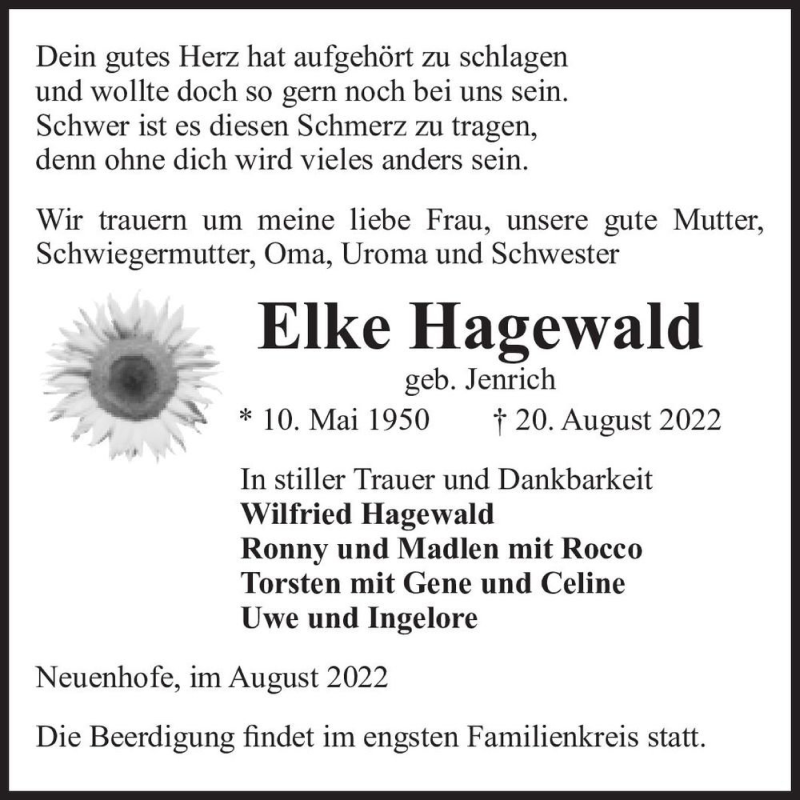 Dein gutes Herz hat aufgehört zu schlagen
und wollte doch so gern noch bei uns sein.
Schwer ist es diesen Schmerz zu tragen,
denn ohne dich wird vieles anders sein.

Wir trauern um meine liebe Frau, unsere gute Mutter, Schwiegermutter, Oma, Uroma und Schwester

Elke Hagewald

geb. Jenrich

* 10. Mai 1950 † 20. August 2022

In stiller Trauer und Dankbarkeit
Wilfried Hagewald
Ronny und Madlen mit Rocco
Torsten mit Gene und Celine
Uwe und Ingelore

Neuenhofe, im August 2022

Die Beerdigung findet im engsten Familienkreis statt.